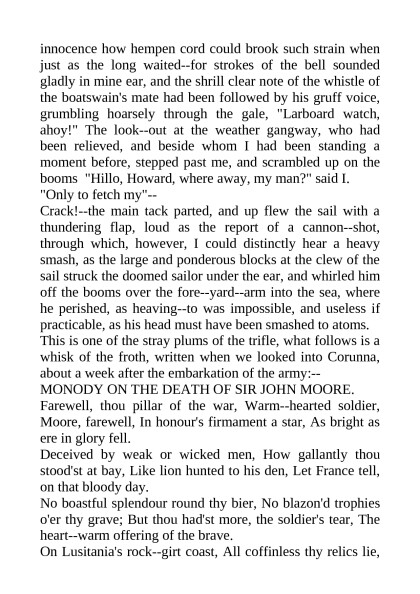 innocence how hempen cord could brook such strain when just as the long waited--for strokes of the bell sounded gladly in mine ear, and the shrill clear note of the whistle of the boatswain's mate had been followed by his gruff voice, grumbling hoarsely through the gale, "Larboard watch, ahoy!" The look--out at the weather gangway, who had been relieved, and beside whom I had been standing a moment before, stepped past me, and scrambled up on the booms "Hillo, Howard, where away, my man?" said I.
"Only to fetch my"--
Crack!--the main tack parted, and up flew the sail with a thundering flap, loud as the report of a cannon--shot, through which, however, I could distinctly hear a heavy smash, as the large and ponderous blocks at the clew of the sail struck the doomed sailor under the ear, and whirled him off the booms over the fore--yard--arm into the sea, where he perished, as heaving--to was impossible, and useless if practicable, as his head must have been smashed to atoms.
This is one of the stray plums of the trifle, what follows is a whisk of the froth, written when we looked into Corunna, about a week after the embarkation of the army:--
MONODY ON THE DEATH OF SIR JOHN MOORE.
Farewell, thou pillar of the war, Warm--hearted soldier, Moore, farewell, In honour's firmament a star, As bright as ere in glory fell.
Deceived by weak or wicked men, How gallantly thou stood'st at bay, Like lion hunted to his den, Let France tell, on that bloody day.
No boastful splendour round thy bier, No blazon'd trophies o'er thy grave; But thou had'st more, the soldier's tear, The heart--warm offering of the brave.
On Lusitania's rock--girt coast, All coffinless thy relics lie,